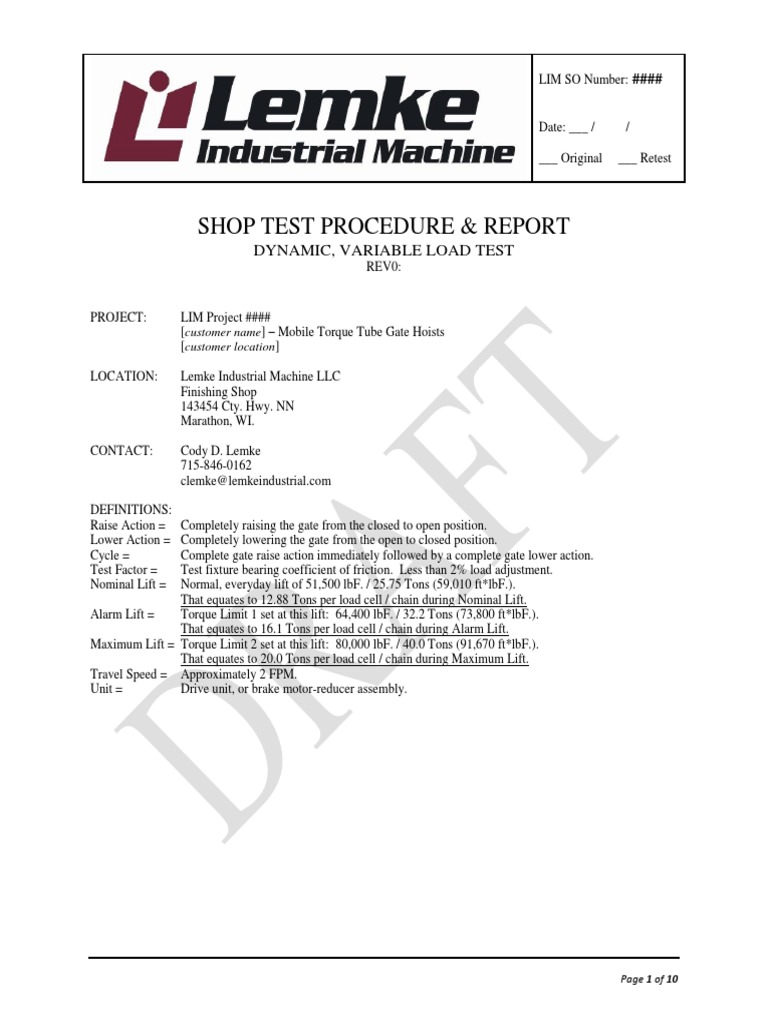 Lemke Industrial Machine

LIM SO Number: ####

Date: ___ / /

___ Original ___ Retest

SHOP TEST PROCEDURE & REPORT

DYNAMIC, VARIABLE LOAD TEST

REV0:

PROJECT: LIM Project ####
[customer name] – Mobile Torque Tube Gate Hoists
[customer location]

LOCATION: Lemke Industrial Machine LLC
Finishing Shop
143454 Cty. Hwy. NN
Marathon, WI.

CONTACT: Cody D. Lemke
715-846-0162
clemke@lemkeindustrial.com

DEFINITIONS:
Raise Action = Completely raising the gate from the closed to open position.
Lower Action = Completely lowering the gate from the open to closed position.
Cycle = Complete gate raise action immediately followed by a complete gate lower action.
Test Factor = Test fixture bearing coefficient of friction. Less than 2% load adjustment.
Nominal Lift = Normal, everyday lift of 51,500 lbF. / 25.75 Tons (59,010 ft*lbF.).
That equates to 12.88 Tons per load cell / chain during Nominal Lift.
Alarm Lift = Torque Limit 1 set at this lift: 64,400 lbF. / 32.2 Tons (73,800 ft*lbF.).
That equates to 16.1 Tons per load cell / chain during Alarm Lift.
Maximum Lift = Torque Limit 2 set at this lift: 80,000 lbF. / 40.0 Tons (91,670 ft*lbF.).
That equates to 20.0 Tons per load cell / chain during Maximum Lift.
Travel Speed = Approximately 2 FPM.
Unit = Drive unit, or brake motor-reducer assembly.

DRAFT

Page 1 of 10